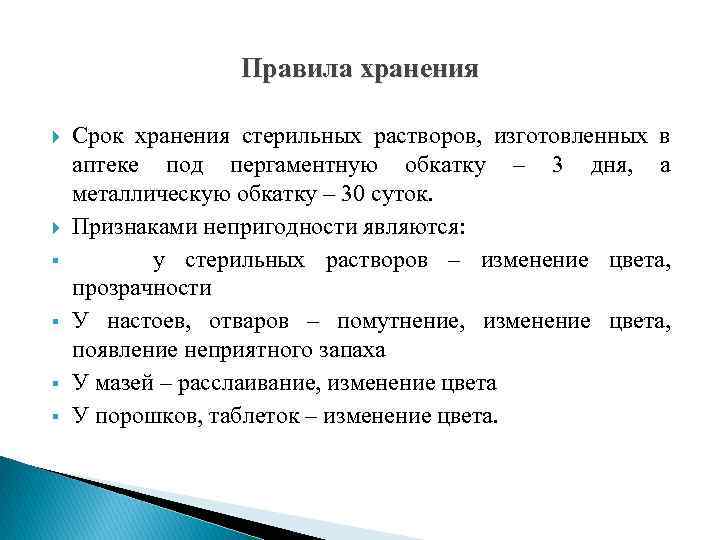 Правила хранения

Срок хранения стерильных растворов, изготовленных в аптеке под пергаментную обкатку – 3 дня, а металлическую обкатку – 30 суток.

Признаками непригодности являются:

у стерильных растворов – изменение цвета, прозрачности

У настоев, отваров – помутнение, изменение цвета, появление неприятного запаха

У мазей – расслаивание, изменение цвета

У порошков, таблеток – изменение цвета.